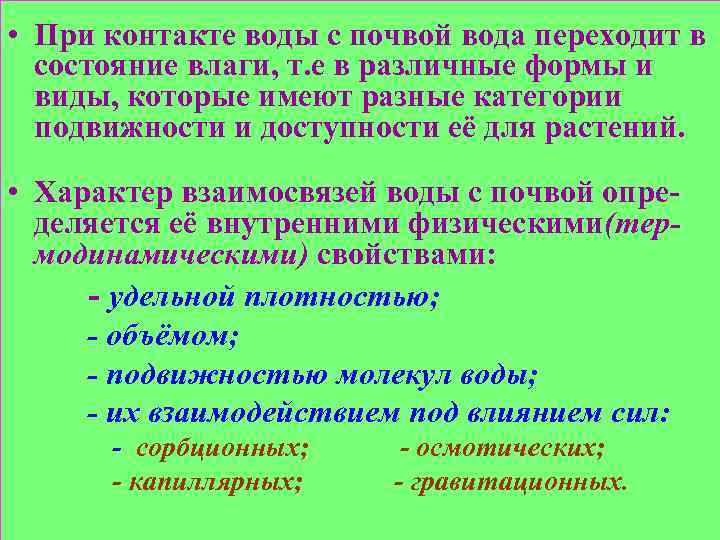 • При контакте воды с почвой вода переходит в состояние влаги, т.е в различные формы и виды, которые имеют разные категории подвижности и доступности её для растений.

• Характер взаимосвязей воды с почвой определяется её внутренними физическими(термодинамическими) свойствами:

- удельной плотностью;
- объёмом;
- подвижностью молекул воды;
- их взаимодействием под влиянием сил:
- сорбционных; - осмотических;
- капиллярных; - гравитационных.